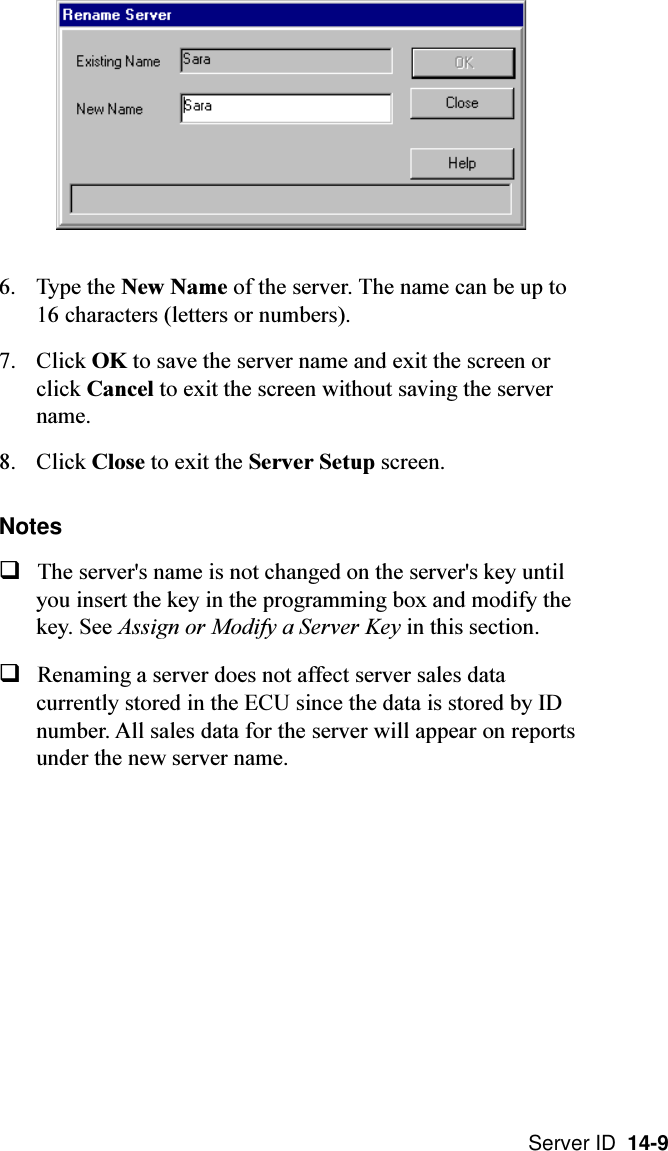 Rename Server

Existing Name Sara

New Name Sara

OK

Close

Help

6. Type the New Name of the server. The name can be up to 16 characters (letters or numbers).

7. Click OK to save the server name and exit the screen or click Cancel to exit the screen without saving the server name.

8. Click Close to exit the Server Setup screen.

Notes

❑ The server's name is not changed on the server's key until you insert the key in the programming box and modify the key. See Assign or Modify a Server Key in this section.

❑ Renaming a server does not affect server sales data currently stored in the ECU since the data is stored by ID number. All sales data for the server will appear on reports under the new server name.

Server ID 14-9